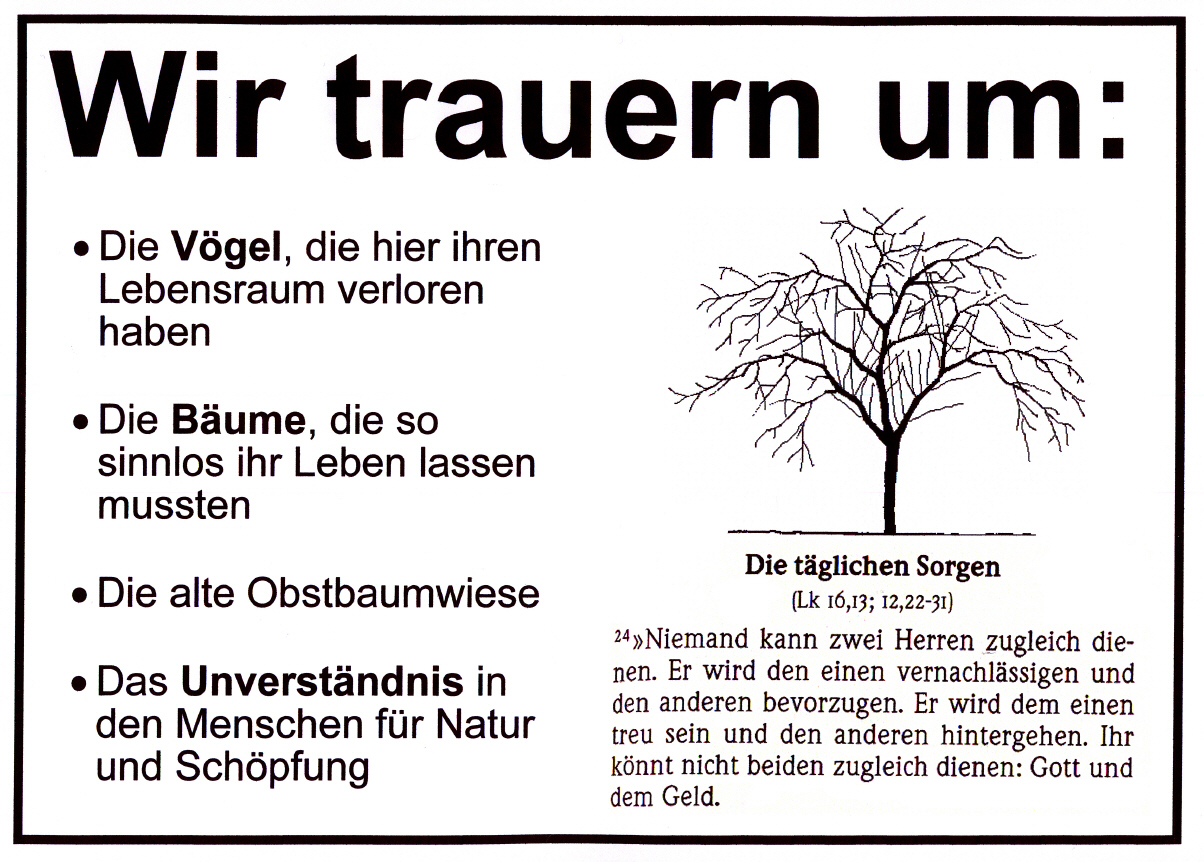 Wir trauern um:

• Die Vögel, die hier ihren Lebensraum verloren haben

• Die Bäume, die so sinnlos ihr Leben lassen mussten

• Die alte Obstbaumwiese

• Das Unverständnis in den Menschen für Natur und Schöpfung

Die täglichen Sorgen

(Lk 16,13; 12,22-31)

$^{24}$»Niemand kann zwei Herren zugleich dienen. Er wird den einen vernachlässigen und den anderen bevorzugen. Er wird dem einen treu sein und den anderen hintergehen. Ihr könnt nicht beiden zugleich dienen: Gott und dem Geld.